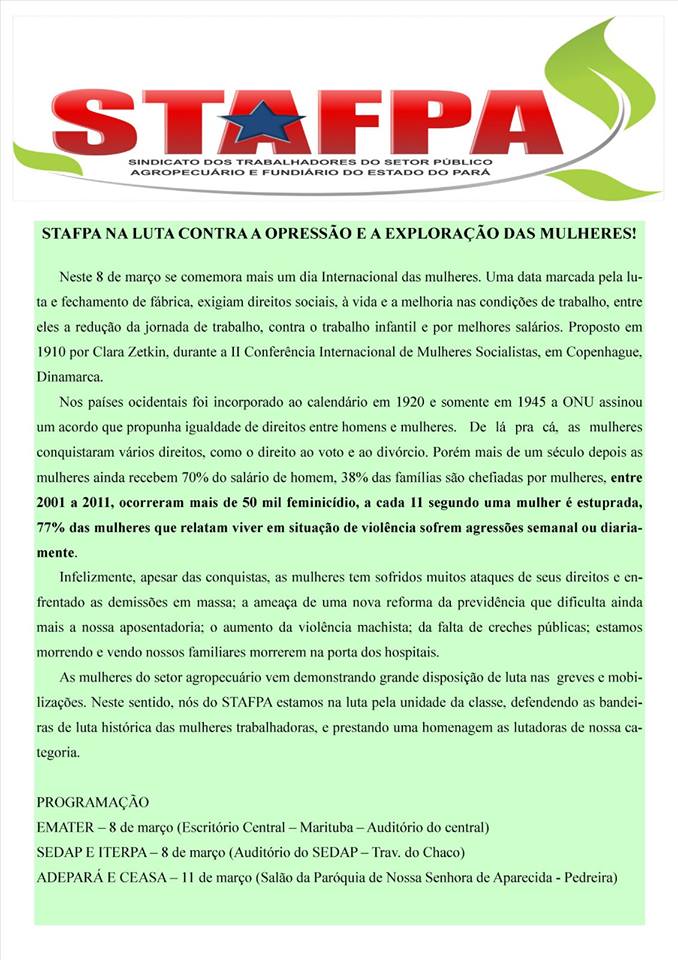 STAFPA

SINDICATO DOS TRABALHADORES DO SETOR PÚBLICO AGROPECUÁRIO E FUNDIÁRIO DO ESTADO DO PARÁ

STAFPA NA LUTA CONTRA A OPRESSÃO E A EXPLORAÇÃO DAS MULHERES!

Neste 8 de março se comemora mais um dia Internacional das mulheres. Uma data marcada pela luta e fechamento de fábrica, exigiam direitos sociais, à vida e a melhoria nas condições de trabalho, entre eles a redução da jornada de trabalho, contra o trabalho infantil e por melhores salários. Proposto em 1910 por Clara Zetkin, durante a II Conferência Internacional de Mulheres Socialistas, em Copenhague, Dinamarca.

Nos países ocidentais foi incorporado ao calendário em 1920 e somente em 1945 a ONU assinou um acordo que propunha igualdade de direitos entre homens e mulheres. De lá pra cá, as mulheres conquistaram vários direitos, como o direito ao voto e ao divórcio. Porém mais de um século depois as mulheres ainda recebem 70% do salário de homem, 38% das famílias são chefiadas por mulheres, entre 2001 a 2011, ocorreram mais de 50 mil feminicídio, a cada 11 segundo uma mulher é estuprada, 77% das mulheres que relatam viver em situação de violência sofrem agressões semanal ou diariamente.

Infelizmente, apesar das conquistas, as mulheres tem sofridos muitos ataques de seus direitos e enfrentado as demissões em massa; a ameaça de uma nova reforma da previdência que dificulta ainda mais a nossa aposentadoria; o aumento da violência machista; da falta de creches públicas; estamos morrendo e vendo nossos familiares morrerem na porta dos hospitais.

As mulheres do setor agropecuário vem demonstrando grande disposição de luta nas greves e mobilizações. Neste sentido, nós do STAFPA estamos na luta pela unidade da classe, defendendo as bandeiras de luta histórica das mulheres trabalhadoras, e prestando uma homenagem as lutadoras de nossa categoria.

PROGRAMAÇÃO
EMATER – 8 de março (Escritório Central – Marituba – Auditório do central)
SEDAP E ITERPA – 8 de março (Auditório do SEDAP – Trav. do Chaco)
ADEPARÁ E CEASA – 11 de março (Salão da Paróquia de Nossa Senhora de Aparecida - Pedreira)